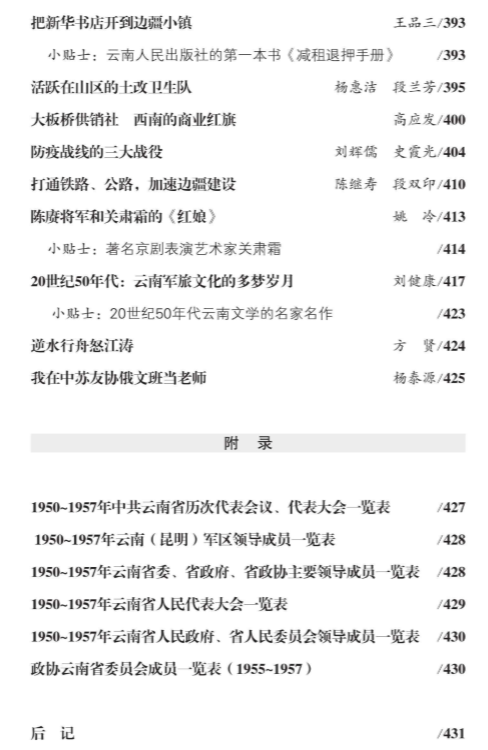 把新华书店开到边疆小镇 王品三/393

小贴士：云南人民出版社的第一本书《减租退押手册》 /393

活跃在山区的土改卫生队 杨惠洁 段兰芳/395

大板桥供销社 西南的商业红旗 高应发/400

防疫战线的三大战役 刘辉儒 史霞光/404

打通铁路、公路，加速边疆建设 陈继寿 段双印/410

陈赓将军和关肃霜的《红娘》 姚 冷/413

小贴士：著名京剧表演艺术家关肃霜 /414

20世纪50年代：云南军旅文化的多梦岁月 刘健康/417

小贴士：20世纪50年代云南文学的名家名作 /423

逆水行舟怒江涛 方 贤/424

我在中苏友协俄文班当老师 杨泰源/425

附 录

1950~1957年中共云南省历次代表会议、代表大会一览表 /427

1950~1957年云南（昆明）军区领导成员一览表 /428

1950~1957年云南省委、省政府、省政协主要领导成员一览表 /428

1950~1957年云南省人民代表大会一览表 /429

1950~1957年云南省人民政府、省人民委员会领导成员一览表 /430

政协云南省委员会成员一览表（1955~1957） /430

后 记 /431